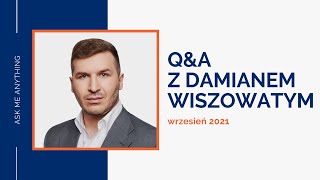 ASK ME ANYTHING

Q&A
Z DAMIANEM
WISZOWATYM

wrzesień 2021